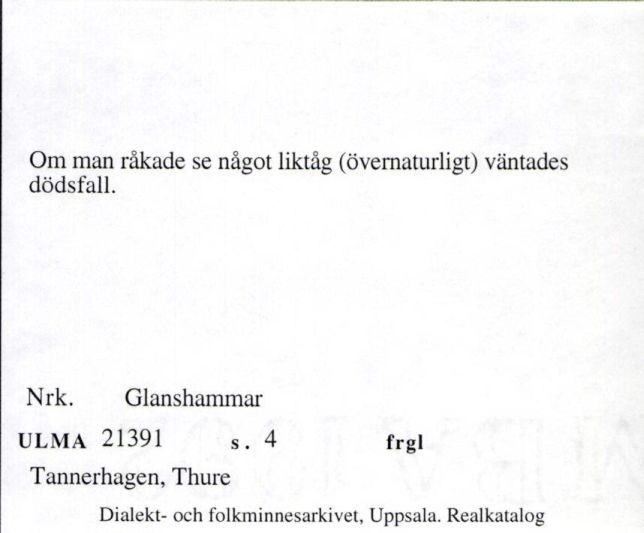 Om man råkade se något liktåg (övernaturligt) väntades dödsfall.

Nrk. Glanshammar

ULMA 21391 s. 4 frgl

Tannerhagen, Thure

Dialekt- och folkminnesarkivet, Uppsala. Realkatalog